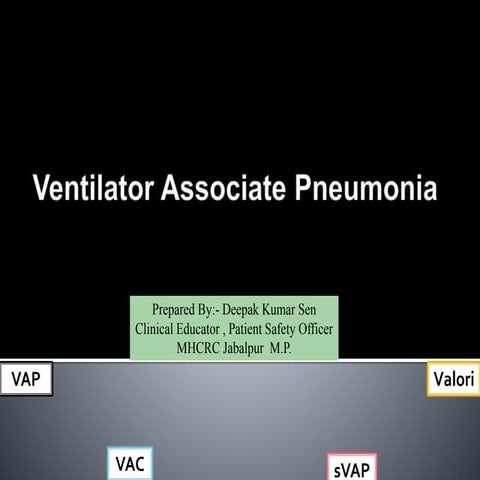 Ventilator Associate Pneumonia

Prepared By:- Deepak Kumar Sen
Clinical Educator , Patient Safety Officer
MHCRC Jabalpur M.P.

VAP

Valori

VAC

sVAP